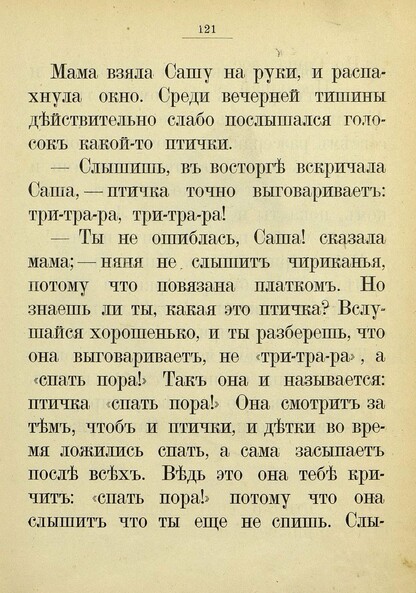 121

Мама взяла Сашу на руки, и распахнула окно. Среди вечерней тишины дѣйствительно слабо послышался голосокъ какой-то птички.

— Слышишь, въ восторгѣ вскричала Саша, — птичка точно выговариваетъ: три-тра-ра, три-тра-ра!

— Ты не ошиблась, Саша! сказала мама; — няня не слышитъ чириканья, потому что повязана платкомъ. Но знаешь ли ты, какая это птичка? Вслушайся хорошенько, и ты разберешь, что она выговариваетъ, не «три-тра-ра», а «спать пора!» Такъ она и называется: птичка «спать пора!» Она смотритъ за тѣмъ, чтобъ и птички, и дѣтки во время ложились спать, а сама засыпаетъ послѣ всѣхъ. Вѣдь это она тебѣ кричитъ: «спать пора!» потому что она слышитъ что ты еще не спишь. Слы-